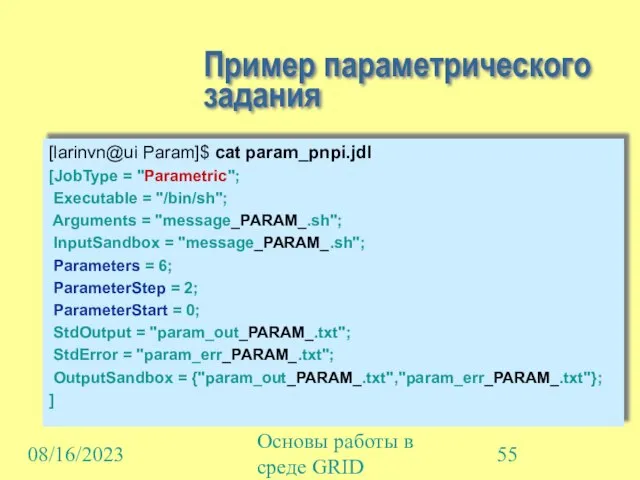 Пример параметрического задания

[larinvn@ui Param]$ cat param_pnpi.jdl
[JobType = "Parametric";
Executable = "/bin/sh";
Arguments = "message_PARAM_.sh";
InputSandbox = "message_PARAM_.sh";
Parameters = 6;
ParameterStep = 2;
ParameterStart = 0;
StdOutput = "param_out_PARAM_.txt";
StdError = "param_err_PARAM_.txt";
OutputSandbox = {"param_out_PARAM_.txt","param_err_PARAM_.txt"};
]

08/16/2023

Основы работы в среде GRID

55